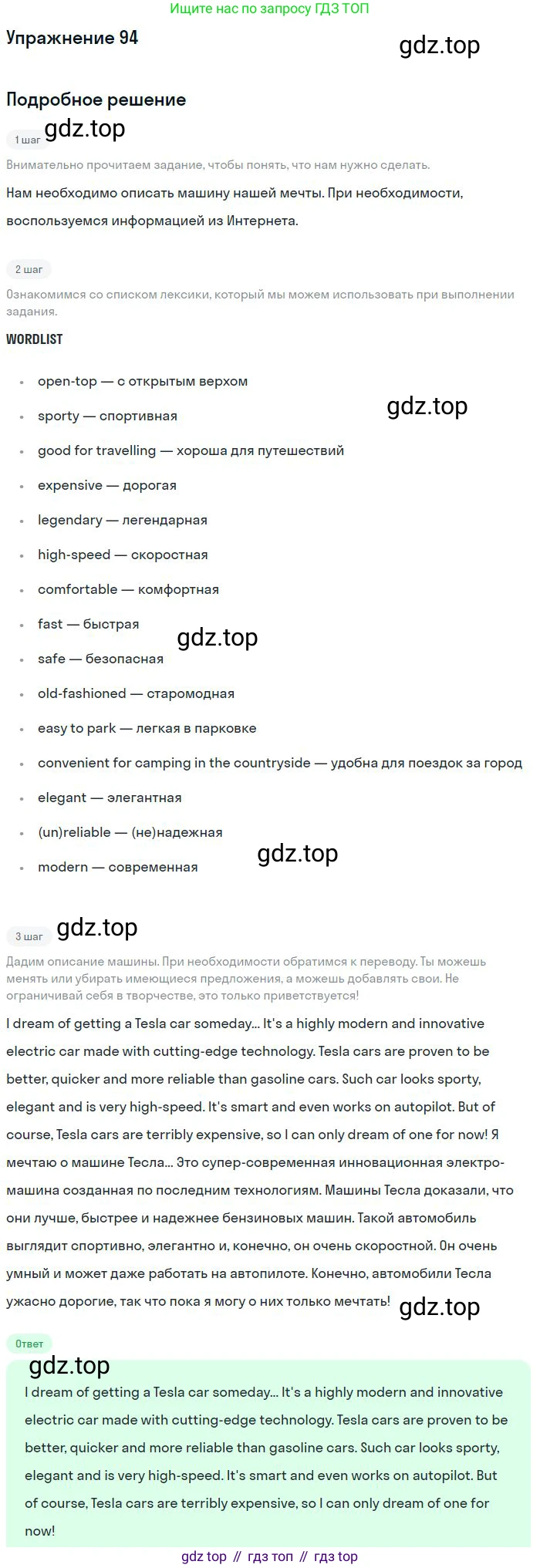 Ищите нас по запросу ГДЗ ТОП

Упражнение 94

Подробное решение

1 шаг

Внимательно прочитаем задание, чтобы понять, что нам нужно сделать.

Нам необходимо описать машину нашей мечты. При необходимости, воспользуемся информацией из Интернета.

2 шаг

Ознакомимся со списком лексики, который мы можем использовать при выполнении задания.

WORDLIST

• open-top — с открытым верхом
• sporty — спортивная
• good for travelling — хороша для путешествий
• expensive — дорогая
• legendary — легендарная
• high-speed — скоростная
• comfortable — комфортная
• fast — быстрая
• safe — безопасная
• old-fashioned — старомодная
• easy to park — легкая в парковке
• convenient for camping in the countryside — удобна для поездок за город
• elegant — элегантная
• (un)reliable — (не)надежная
• modern — современная

3 шаг

Дадим описание машины. При необходимости обратимся к переводу. Ты можешь менять или убирать имеющиеся предложения, а можешь добавлять свои. Не ограничивай себя в творчестве, это только приветствуется!

I dream of getting a Tesla car someday... It's a highly modern and innovative electric car made with cutting-edge technology. Tesla cars are proven to be better, quicker and more reliable than gasoline cars. Such car looks sporty, elegant and is very high-speed. It's smart and even works on autopilot. But of course, Tesla cars are terribly expensive, so I can only dream of one for now! Я мечтаю о машине Тесла... Это супер-современная инновационная электро-машина созданная по последним технологиям. Машины Тесла доказали, что они лучше, быстрее и надежнее бензиновых машин. Такой автомобиль выглядит спортивно, элегантно и, конечно, он очень скоростной. Он очень умный и может даже работать на автопилоте. Конечно, автомобили Тесла ужасно дорогие, так что пока я могу о них только мечтать!

Ответ

I dream of getting a Tesla car someday... It's a highly modern and innovative electric car made with cutting-edge technology. Tesla cars are proven to be better, quicker and more reliable than gasoline cars. Such car looks sporty, elegant and is very high-speed. It's smart and even works on autopilot. But of course, Tesla cars are terribly expensive, so I can only dream of one for now!

gdz top // гдз топ // гдз top

gdz.top